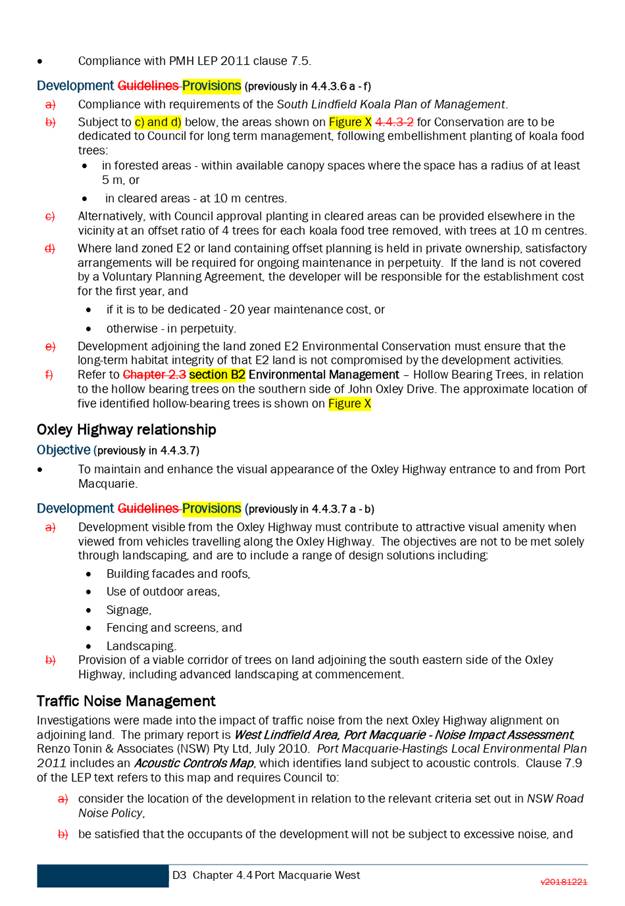 • Compliance with PMH LEP 2011 clause 7.5.

Development Guidelines Provisions (previously in 4.4.3.6 a - f)

a) Compliance with requirements of the South Lindfield Koala Plan of Management.

b) Subject to c) and d) below, the areas shown on Figure X 4.4.3-2 for Conservation are to be dedicated to Council for long term management, following embellishment planting of koala food trees:

• in forested areas - within available canopy spaces where the space has a radius of at least 5 m, or

• in cleared areas - at 10 m centres.

c) Alternatively, with Council approval planting in cleared areas can be provided elsewhere in the vicinity at an offset ratio of 4 trees for each koala food tree removed, with trees at 10 m centres.

d) Where land zoned E2 or land containing offset planning is held in private ownership, satisfactory arrangements will be required for ongoing maintenance in perpetuity. If the land is not covered by a Voluntary Planning Agreement, the developer will be responsible for the establishment cost for the first year, and

• if it is to be dedicated - 20 year maintenance cost, or

• otherwise - in perpetuity.

e) Development adjoining the land zoned E2 Environmental Conservation must ensure that the long-term habitat integrity of that E2 land is not compromised by the development activities.

f) Refer to Chapter 2.3 section B2 Environmental Management – Hollow Bearing Trees, in relation to the hollow bearing trees on the southern side of John Oxley Drive. The approximate location of five identified hollow-bearing trees is shown on Figure X

Oxley Highway relationship

Objective (previously in 4.4.3.7)

• To maintain and enhance the visual appearance of the Oxley Highway entrance to and from Port Macquarie.

Development Guidelines Provisions (previously in 4.4.3.7 a - b)

a) Development visible from the Oxley Highway must contribute to attractive visual amenity when viewed from vehicles travelling along the Oxley Highway. The objectives are not to be met solely through landscaping, and are to include a range of design solutions including:

• Building facades and roofs,

• Use of outdoor areas,

• Signage,

• Fencing and screens, and

• Landscaping.

b) Provision of a viable corridor of trees on land adjoining the south eastern side of the Oxley Highway, including advanced landscaping at commencement.

Traffic Noise Management

Investigations were made into the impact of traffic noise from the next Oxley Highway alignment on adjoining land. The primary report is West Lindfield Area, Port Macquarie - Noise Impact Assessment, Renzo Tonin & Associates (NSW) Pty Ltd, July 2010. Port Macquarie-Hastings Local Environmental Plan 2011 includes an Acoustic Controls Map, which identifies land subject to acoustic controls. Clause 7.9 of the LEP text refers to this map and requires Council to:

a) consider the location of the development in relation to the relevant criteria set out in NSW Road Noise Policy,

b) be satisfied that the occupants of the development will not be subject to excessive noise, and

D3 Chapter 4.4 Port Macquarie West

v20181221